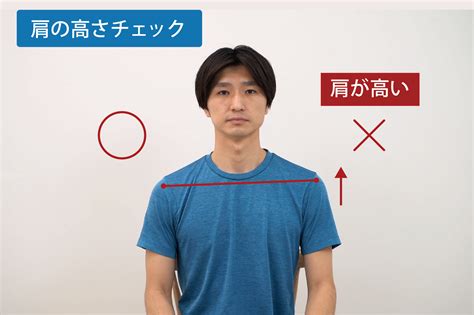 肩の高さチェック

○

肩が高い

×